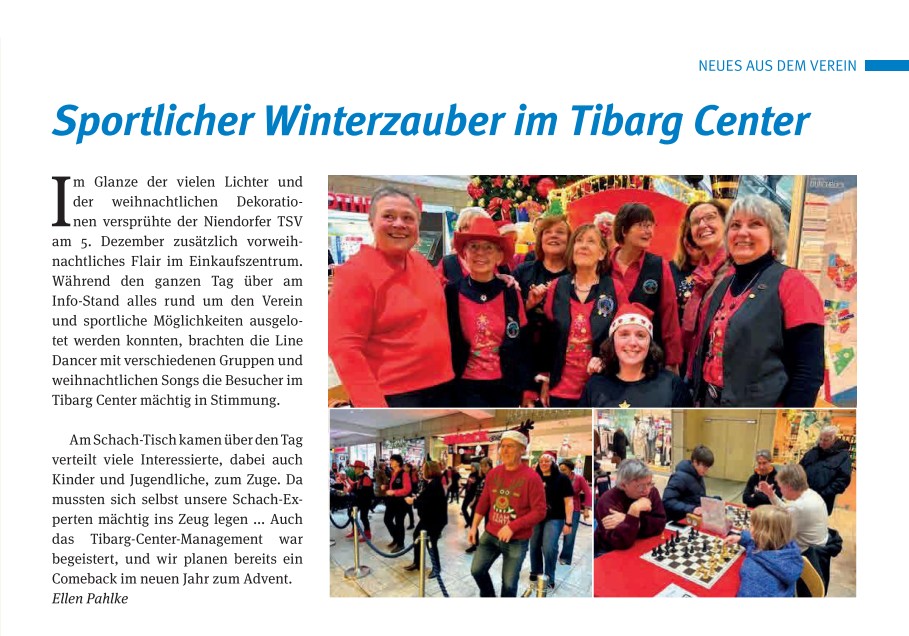 NEUES AUS DEM VEREIN

Sportlicher Winterzauber im Tibarg Center

Im Glanze der vielen Lichter und der weihnachtlichen Dekorationen versprühte der Niendorfer TSV am 5. Dezember zusätzlich vorweihnachtliches Flair im Einkaufszentrum. Während den ganzen Tag über am Info-Stand alles rund um den Verein und sportliche Möglichkeiten ausgelotet werden konnten, brachten die Line Dancer mit verschiedenen Gruppen und weihnachtlichen Songs die Besucher im Tibarg Center mächtig in Stimmung.

Am Schach-Tisch kamen über den Tag verteilt viele Interessierte, dabei auch Kinder und Jugendliche, zum Zuge. Da mussten sich selbst unsere Schach-Experten mächtig ins Zeug legen ... Auch das Tibarg-Center-Management war begeistert, und wir planen bereits ein Comeback im neuen Jahr zum Advent.
Ellen Pahlke